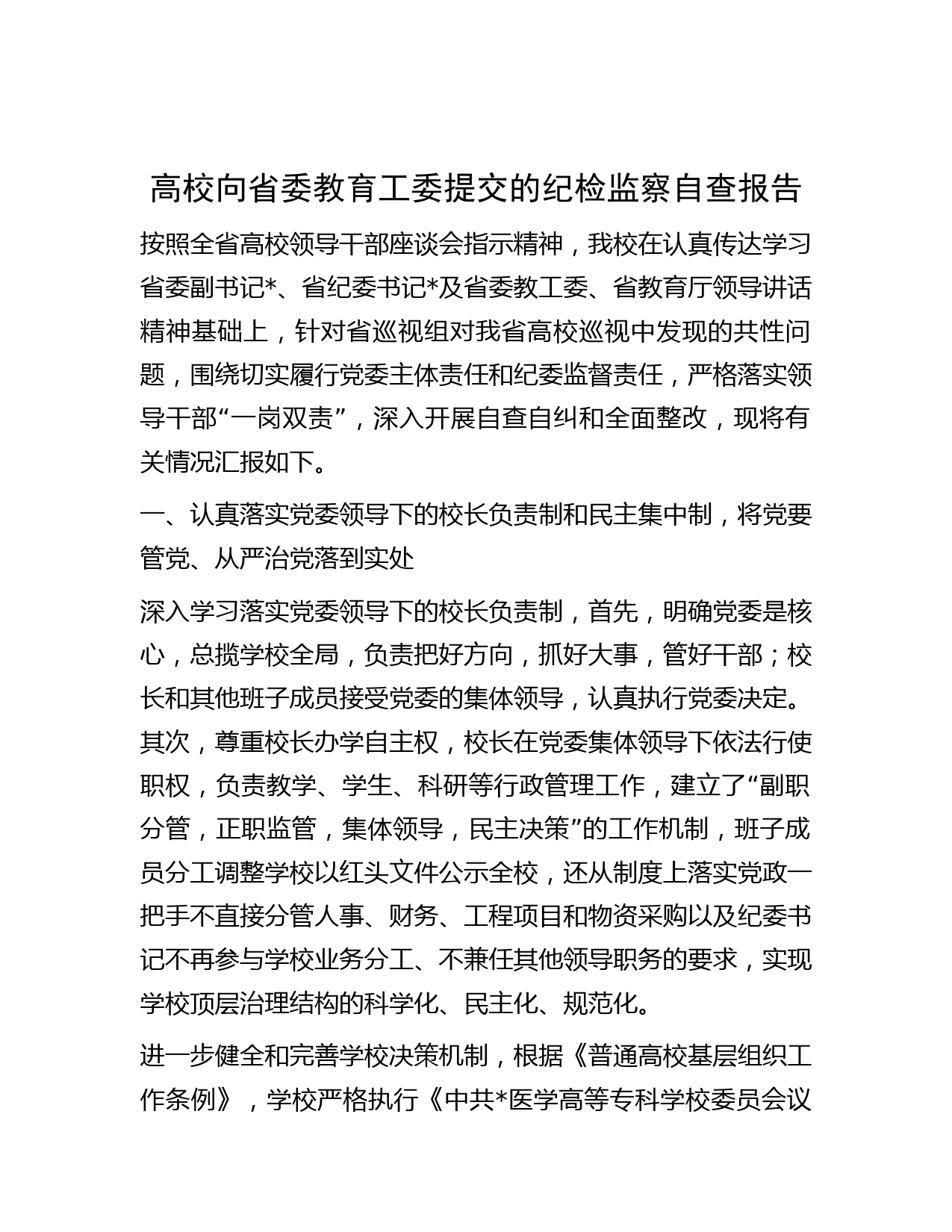 高校向省委教育工委提交的纪检监察自查报告

按照全省高校领导干部座谈会指示精神，我校在认真传达学习省委副书记*、省纪委书记*及省委教工委、省教育厅领导讲话精神基础上，针对省巡视组对我省高校巡视中发现的共性问题，围绕切实履行党委主体责任和纪委监督责任，严格落实领导干部“一岗双责”，深入开展自查自纠和全面整改，现将有关情况汇报如下。

一、认真落实党委领导下的校长负责制和民主集中制，将党要管党、从严治党落到实处

深入学习落实党委领导下的校长负责制，首先，明确党委是核心，总揽学校全局，负责把好方向，抓好大事，管好干部；校长和其他班子成员接受党委的集体领导，认真执行党委决定。其次，尊重校长办学自主权，校长在党委集体领导下依法行使职权，负责教学、学生、科研等行政管理工作，建立了“副职分管，正职监管，集体领导，民主决策”的工作机制，班子成员分工调整学校以红头文件公示全校，还从制度上落实党政一把手不直接分管人事、财务、工程项目和物资采购以及纪委书记不再参与学校业务分工、不兼任其他领导职务的要求，实现学校顶层治理结构的科学化、民主化、规范化。

进一步健全和完善学校决策机制，根据《普通高校基层组织工作条例》，学校严格执行《中共*医学高等专科学校委员会议